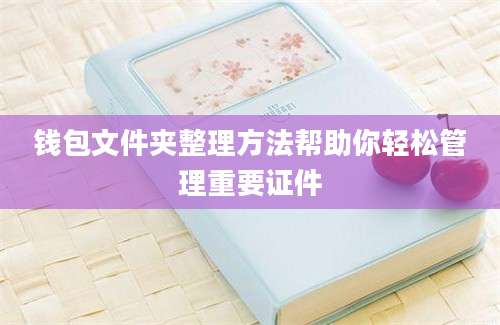 钱包文件夹整理方法帮助你轻松管理重要证件